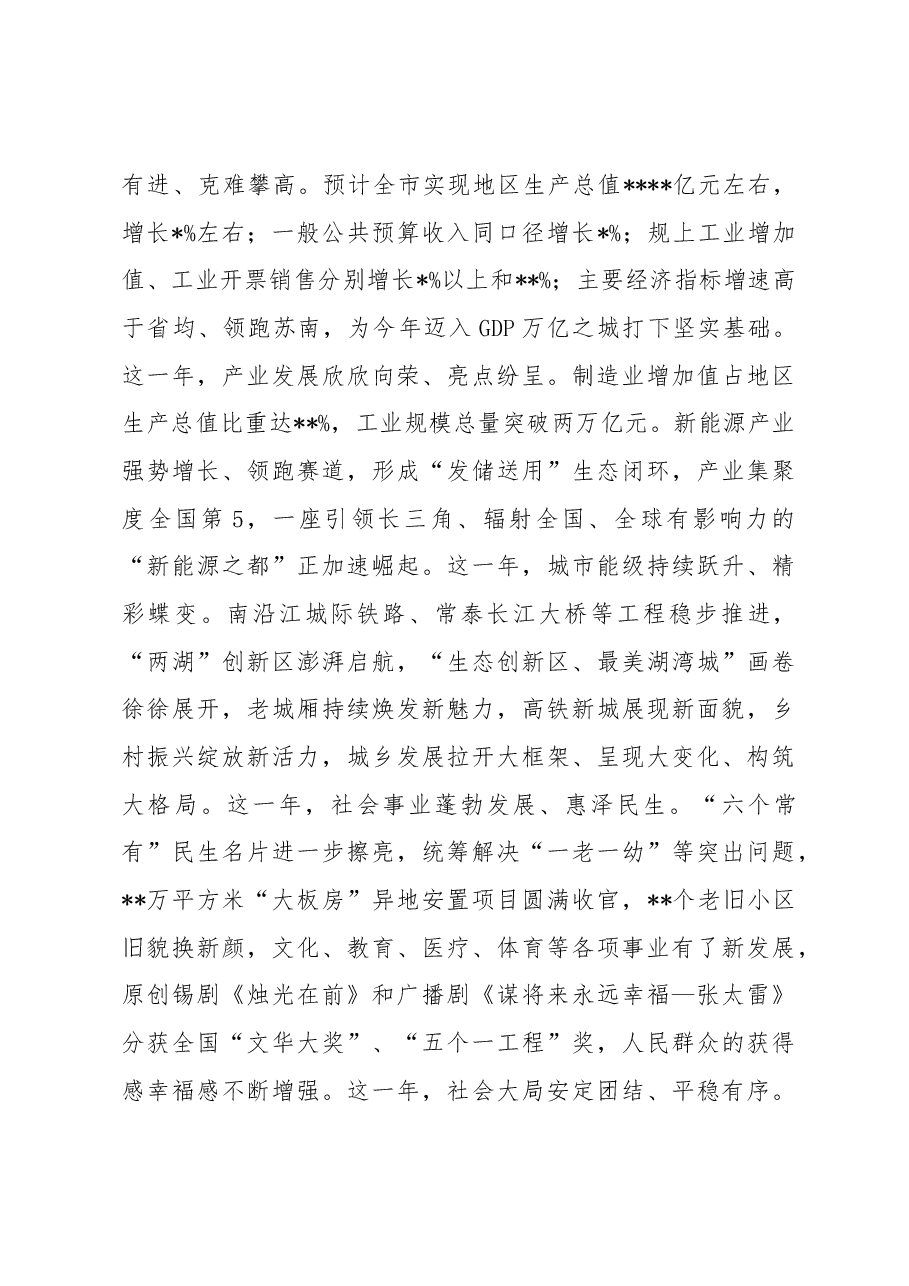 有进、克难攀高。预计全市实现地区生产总值****亿元左右，增长*%左右；一般公共预算收入同口径增长*%；规上工业增加值、工业开票销售分别增长*%以上和**%；主要经济指标增速高于省均、领跑苏南，为今年迈入GDP万亿之城打下坚实基础。这一年，产业发展欣欣向荣、亮点纷呈。制造业增加值占地区生产总值比重达**%，工业规模总量突破两万亿元。新能源产业强势增长、领跑赛道，形成“发储送用”生态闭环，产业集聚度全国第5，一座引领长三角、辐射全国、全球有影响力的“新能源之都”正加速崛起。这一年，城市能级持续跃升、精彩蝶变。南沿江城际铁路、常泰长江大桥等工程稳步推进，“两湖”创新区澎湃启航，“生态创新区、最美湖湾城”画卷徐徐展开，老城厢持续焕发新魅力，高铁新城展现新面貌，乡村振兴绽放新活力，城乡发展拉开大框架、呈现大变化、构筑大格局。这一年，社会事业蓬勃发展、惠泽民生。“六个常有”民生名片进一步擦亮，统筹解决“一老一幼”等突出问题，**万平方米“大板房”异地安置项目圆满收官，**个老旧小区旧貌换新颜，文化、教育、医疗、体育等各项事业有了新发展，原创锡剧《烛光在前》和广播剧《谋将来永远幸福—张太雷》分获全国“文华大奖”、“五个一工程”奖，人民群众的获得感幸福感不断增强。这一年，社会大局安定团结、平稳有序。